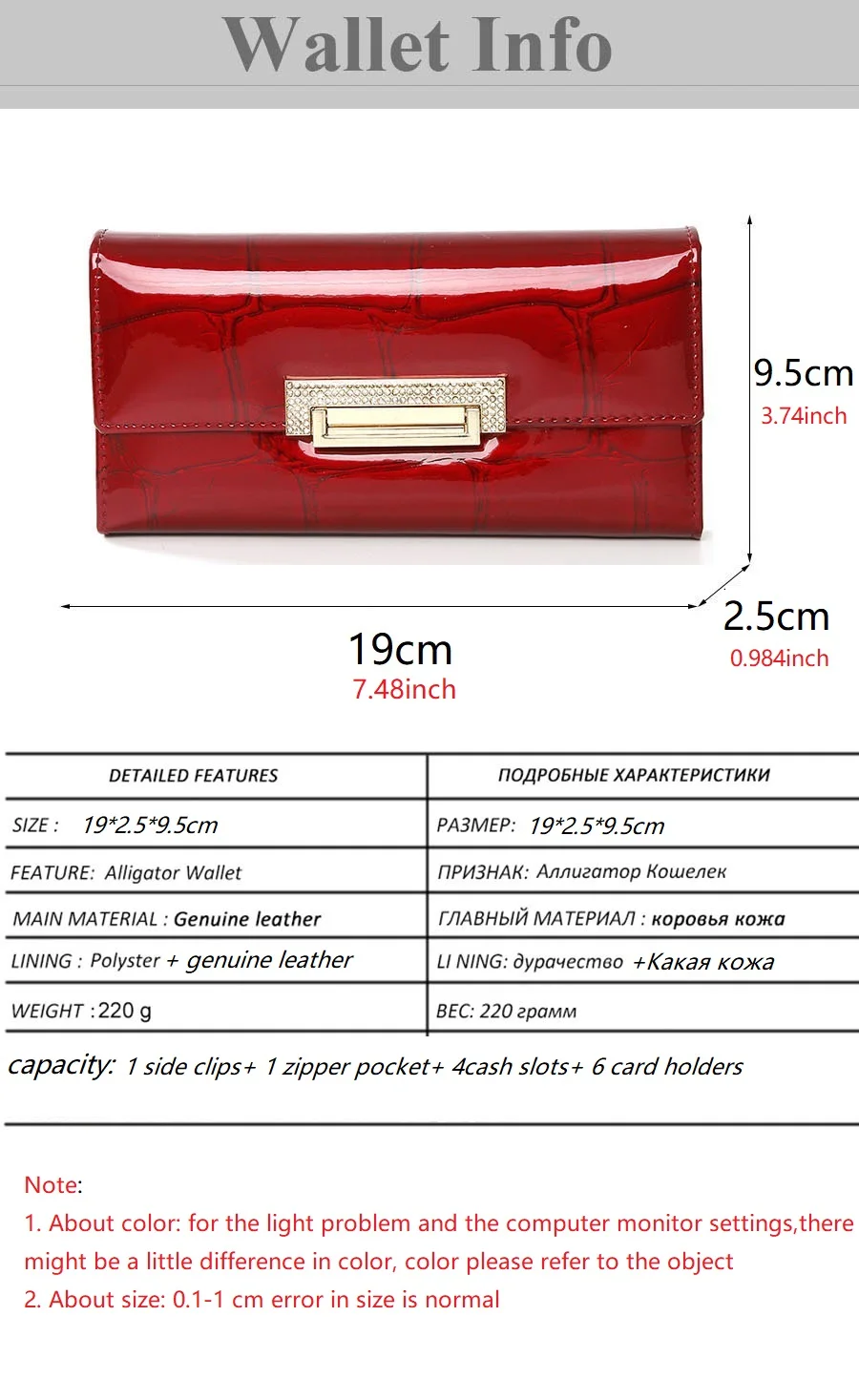 Wallet Info

9.5cm
3.74inch

2.5cm
0.984inch

19cm
7.48inch

| DETAILED FEATURES | ПОДРОБНЫЕ ХАРАКТЕРИСТИКИ |
|---|---|
| SIZE : 19*2.5*9.5cm | РАЗМЕР: 19*2.5*9.5cm |
| FEATURE: Alligator Wallet | ПРИЗНАК: Аллигатор Кошелек |
| MAIN MATERIAL : Genuine leather | ГЛАВНЫЙ МАТЕРИАЛ : коровья кожа |
| LINING : Polyster + genuine leather | LI NING: дурачество +Какая кожа |
| WEIGHT :220 g | ВЕС: 220 грамм |

capacity: 1 side clips+ 1 zipper pocket+ 4cash slots+ 6 card holders

Note:
1. About color: for the light problem and the computer monitor settings,there might be a little difference in color, color please refer to the object
2. About size: 0.1-1 cm error in size is normal